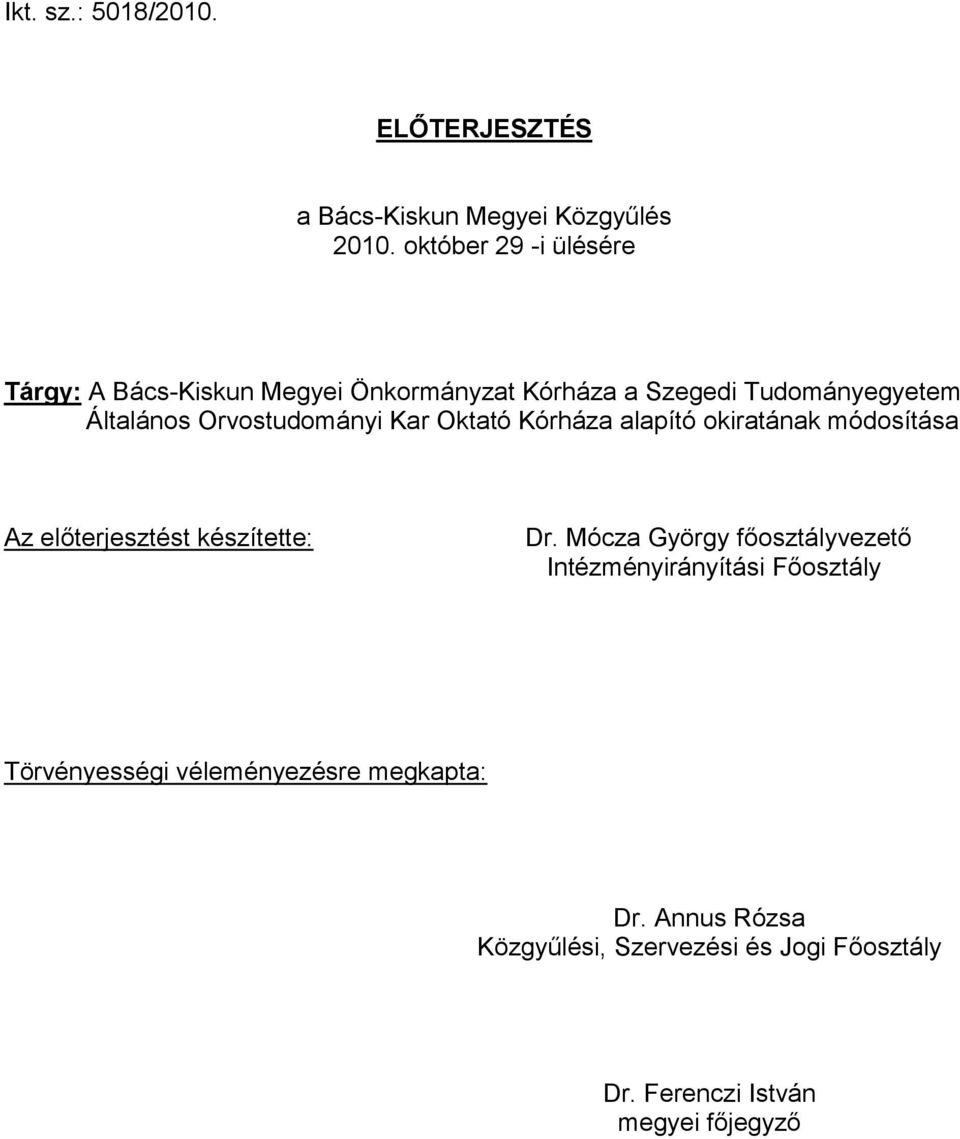 Ikt. sz.: 5018/2010.

ELŐTERJESZTÉS

a Bács-Kiskun Megyei Közgyűlés
2010. október 29 -i ülésére

Tárgy: A Bács-Kiskun Megyei Önkormányzat Kórháza a Szegedi Tudományegyetem Általános Orvostudományi Kar Oktató Kórháza alapító okiratának módosítása

Az előterjesztést készítette:

Dr. Mócza György főosztályvezető
Intézményirányítási Főosztály

Törvényességi véleményezésre megkapta:

Dr. Annus Rózsa
Közgyűlési, Szervezési és Jogi Főosztály

Dr. Ferenczi István
megyei főjegyző